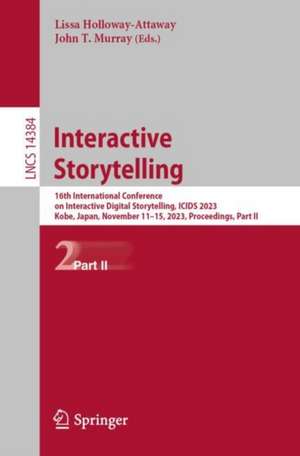 Lissa Holloway-Attaway
John T. Murray (Eds.)

LNCS 14384

Interactive Storytelling

16th International Conference on Interactive Digital Storytelling, ICIDS 2023
Kobe, Japan, November 11–15, 2023, Proceedings, Part II

2 Part II

Springer